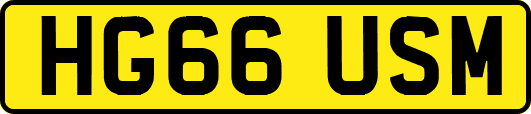 HG66 USM